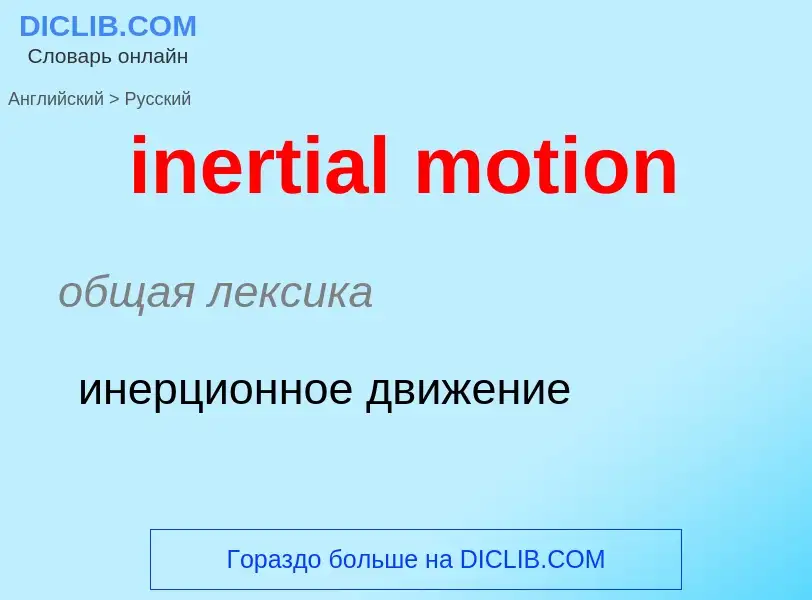 DICLIB.COM
Словарь онлайн

Английский > Русский

inertial motion

общая лексика

инерционное движение

Гораздо больше на DICLIB.COM